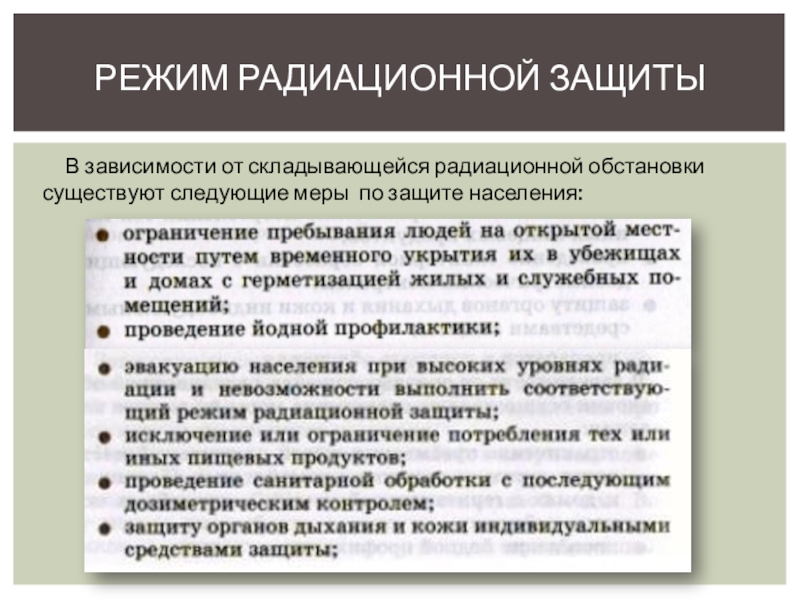 РЕЖИМ РАДИАЦИОННОЙ ЗАЩИТЫ

В зависимости от складывающейся радиационной обстановки существуют следующие меры по защите населения:

• ограничение пребывания людей на открытой местности путем временного укрытия их в убежищах и домах с герметизацией жилых и служебных помещений;
• проведение йодной профилактики;
• эвакуацию населения при высоких уровнях радиации и невозможности выполнить соответствующий режим радиационной защиты;
• исключение или ограничение потребления тех или иных пищевых продуктов;
• проведение санитарной обработки с последующим дозиметрическим контролем;
• защиту органов дыхания и кожи индивидуальными средствами защиты;